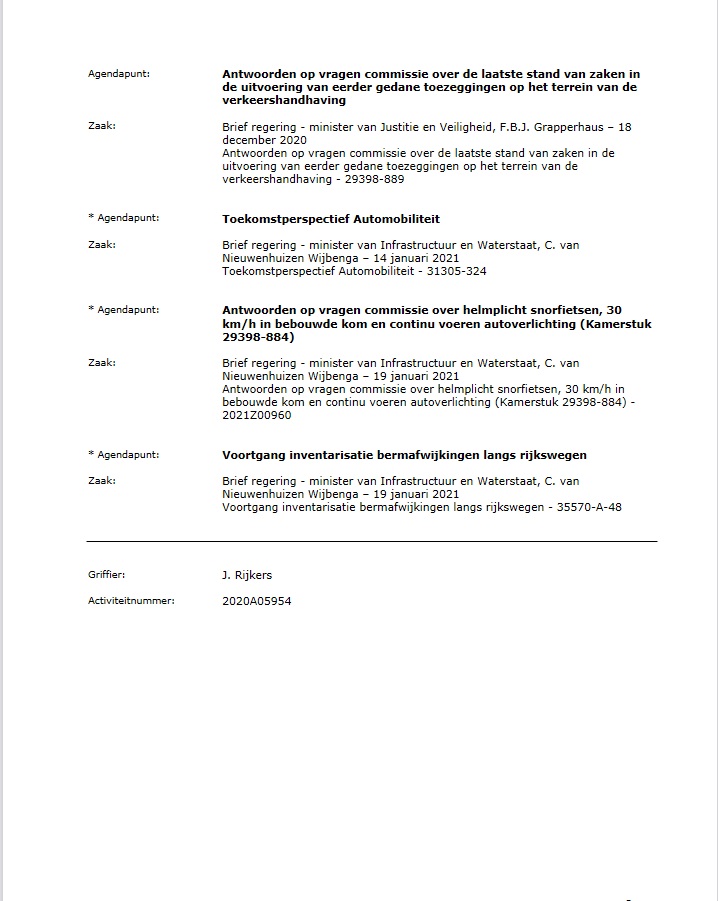 Agendapunt:

Antwoorden op vragen commissie over de laatste stand van zaken in de uitvoering van eerder gedane toezeggingen op het terrein van de verkeershandhaving

Zaak:

Brief regering - minister van Justitie en Veiligheid, F.B.J. Grapperhaus – 18 december 2020
Antwoorden op vragen commissie over de laatste stand van zaken in de uitvoering van eerder gedane toezeggingen op het terrein van de verkeershandhaving - 29398-889

* Agendapunt:

Toekomstperspectief Automobiliteit

Zaak:

Brief regering - minister van Infrastructuur en Waterstaat, C. van Nieuwenhuizen Wijbenga – 14 januari 2021
Toekomstperspectief Automobiliteit - 31305-324

* Agendapunt:

Antwoorden op vragen commissie over helmplicht snorfietsen, 30 km/h in bebouwde kom en continu voeren autoverlichting (Kamerstuk 29398-884)

Zaak:

Brief regering - minister van Infrastructuur en Waterstaat, C. van Nieuwenhuizen Wijbenga – 19 januari 2021
Antwoorden op vragen commissie over helmplicht snorfietsen, 30 km/h in bebouwde kom en continu voeren autoverlichting (Kamerstuk 29398-884) - 2021Z00960

* Agendapunt:

Voortgang inventarisatie bermafwijkingen langs rijkswegen

Zaak:

Brief regering - minister van Infrastructuur en Waterstaat, C. van Nieuwenhuizen Wijbenga – 19 januari 2021
Voortgang inventarisatie bermafwijkingen langs rijkswegen - 35570-A-48

Griffier:

J. Rijkers

Activiteitnummer:

2020A05954